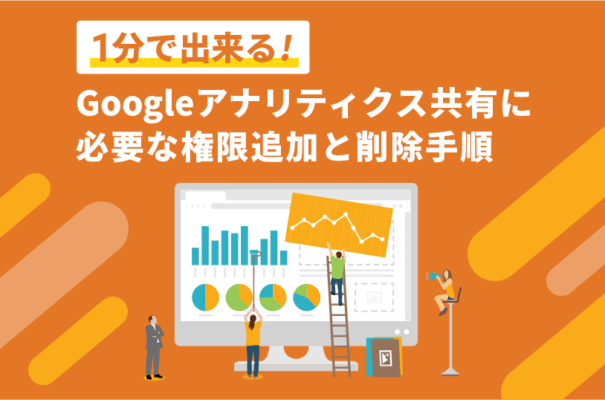 1分で出来る！

Googleアナリティクス共有に必要な権限追加と削除手順